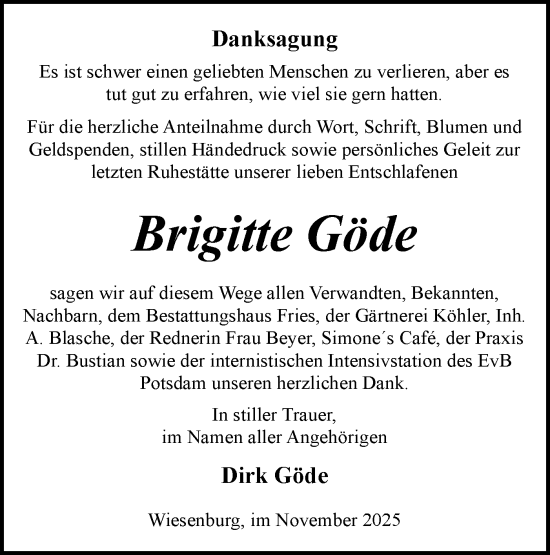 Danksagung

Es ist schwer einen geliebten Menschen zu verlieren, aber es tut gut zu erfahren, wie viel sie gern hatten.

Für die herzliche Anteilnahme durch Wort, Schrift, Blumen und Geldspenden, stillen Händedruck sowie persönliches Geleit zur letzten Ruhestätte unserer lieben Entschlafenen

Brigitte Göde

sagen wir auf diesem Wege allen Verwandten, Bekannten, Nachbarn, dem Bestattungshaus Fries, der Gärtnerei Köhler, Inh. A. Blasche, der Rednerin Frau Beyer, Simone´s Café, der Praxis Dr. Bustian sowie der internistischen Intensivstation des EvB Potsdam unseren herzlichen Dank.

In stiller Trauer,
im Namen aller Angehörigen

Dirk Göde

Wiesenburg, im November 2025